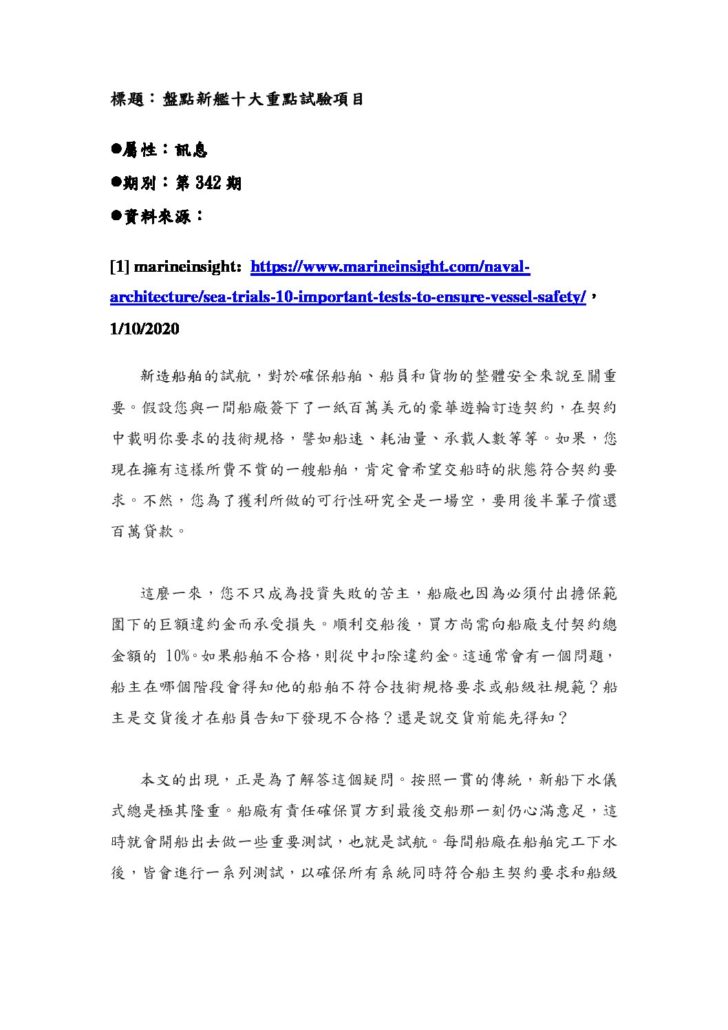 標題：盤點新艦十大重點試驗項目

●屬性：訊息

●期別：第 342 期

●資料來源：

[1] marineinsight: https://www.marineinsight.com/naval-architecture/sea-trials-10-important-tests-to-ensure-vessel-safety/，1/10/2020

新造船舶的試航，對於確保船舶、船員和貨物的整體安全來說至關重要。假設您與一間船廠簽下了一紙百萬美元的豪華遊輪訂造契約，在契約中載明你要求的技術規格，譬如船速、耗油量、承載人數等等。如果，您現在擁有這樣所費不貲的一艘船舶，肯定會希望交船時的狀態符合契約要求。不然，您為了獲利所做的可行性研究全是一場空，要用後半輩子償還百萬貸款。

這麼一來，您不只成為投資失敗的苦主，船廠也因為必須付出擔保範圍下的巨額違約金而承受損失。順利交船後，買方尚需向船廠支付契約總金額的 10%。如果船舶不合格，則從中扣除違約金。這通常會有一個問題，船主在哪個階段會得知他的船舶不符合技術規格要求或船級社規範？船主是交貨後才在船員告知下發現不合格？還是說交貨前能先得知？

本文的出現，正是為了解答這個疑問。按照一貫的傳統，新船下水儀式總是極其隆重。船廠有責任確保買方到最後交船那一刻仍心滿意足，這時就會開船出去做一些重要測試，也就是試航。每間船廠在船舶完工下水後，皆會進行一系列測試，以確保所有系統同時符合船主契約要求和船級